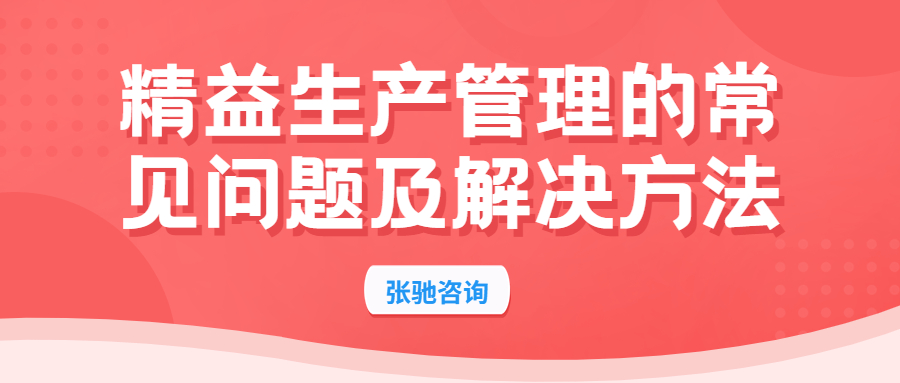 精益生产管理的常见问题及解决方法

张驰咨询